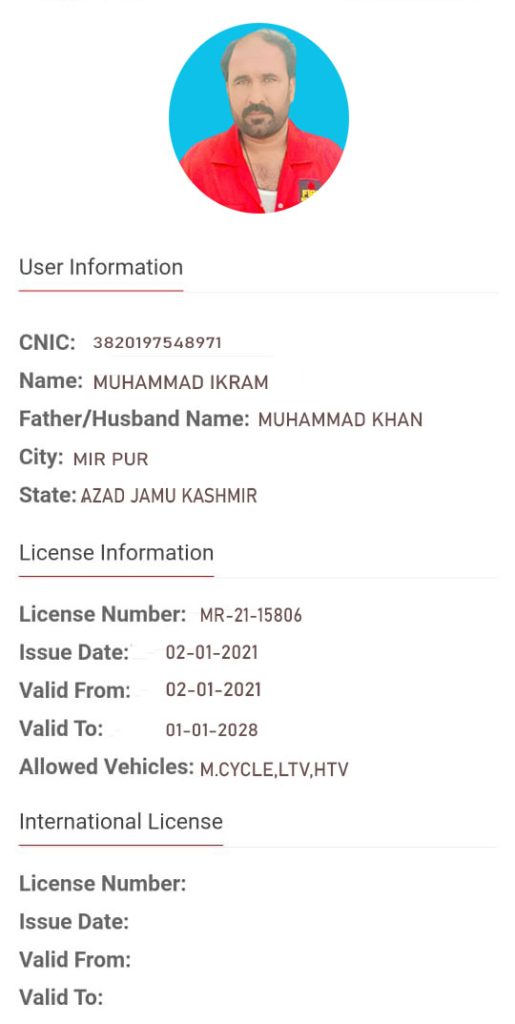 User Information

CNIC: 3820197548971
Name: MUHAMMAD IKRAM
Father/Husband Name: MUHAMMAD KHAN
City: MIR PUR
State: AZAD JAMU KASHMIR

License Information

License Number: MR-21-15806
Issue Date: 02-01-2021
Valid From: 02-01-2021
Valid To: 01-01-2028
Allowed Vehicles: M.CYCLE,LTV,HTV

International License

License Number:
Issue Date:
Valid From:
Valid To: